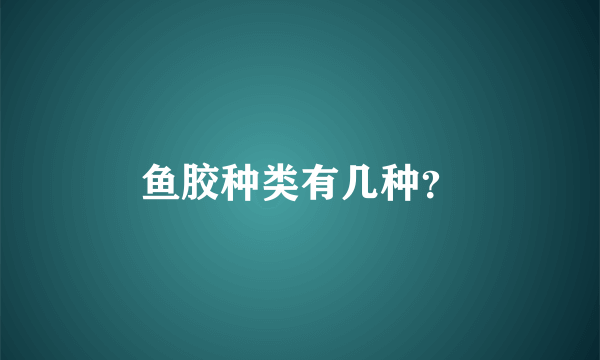 鱼胶种类有几种?